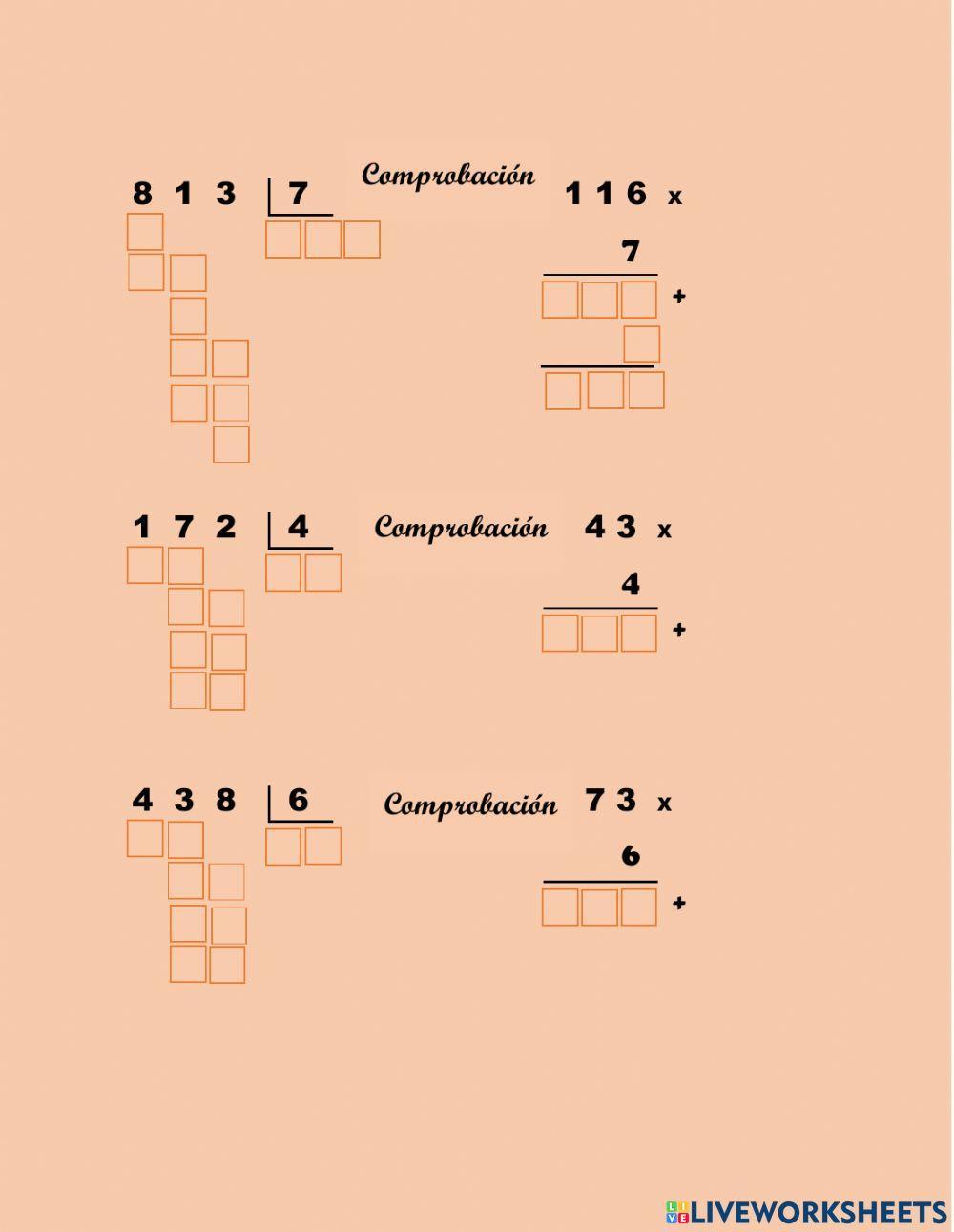 8 1 3 | 7

Comprobación

1 1 6 x

7

+

1 7 2 | 4

Comprobación

4 3 x

4

+

4 3 8 | 6

Comprobación

7 3 x

6

+

LIVEWORKSHEETS